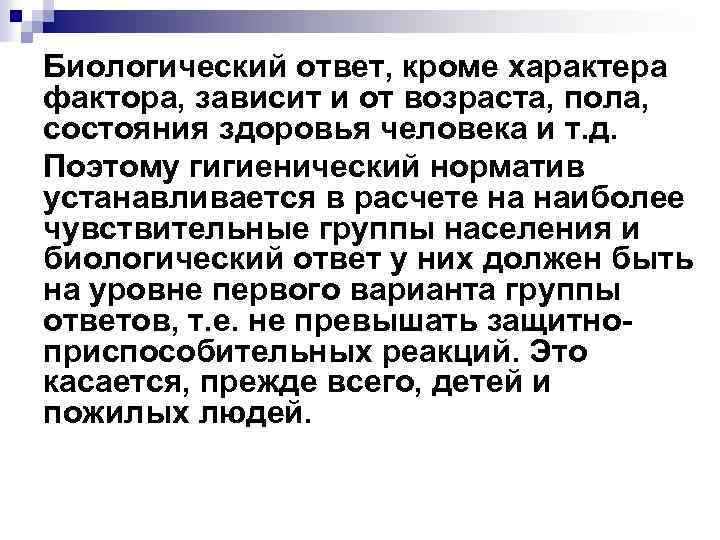 Биологический ответ, кроме характера фактора, зависит и от возраста, пола, состояния здоровья человека и т.д.

Поэтому гигиенический норматив устанавливается в расчете на наиболее чувствительные группы населения и биологический ответ у них должен быть на уровне первого варианта группы ответов, т.е. не превышать защитно-приспособительных реакций. Это касается, прежде всего, детей и пожилых людей.